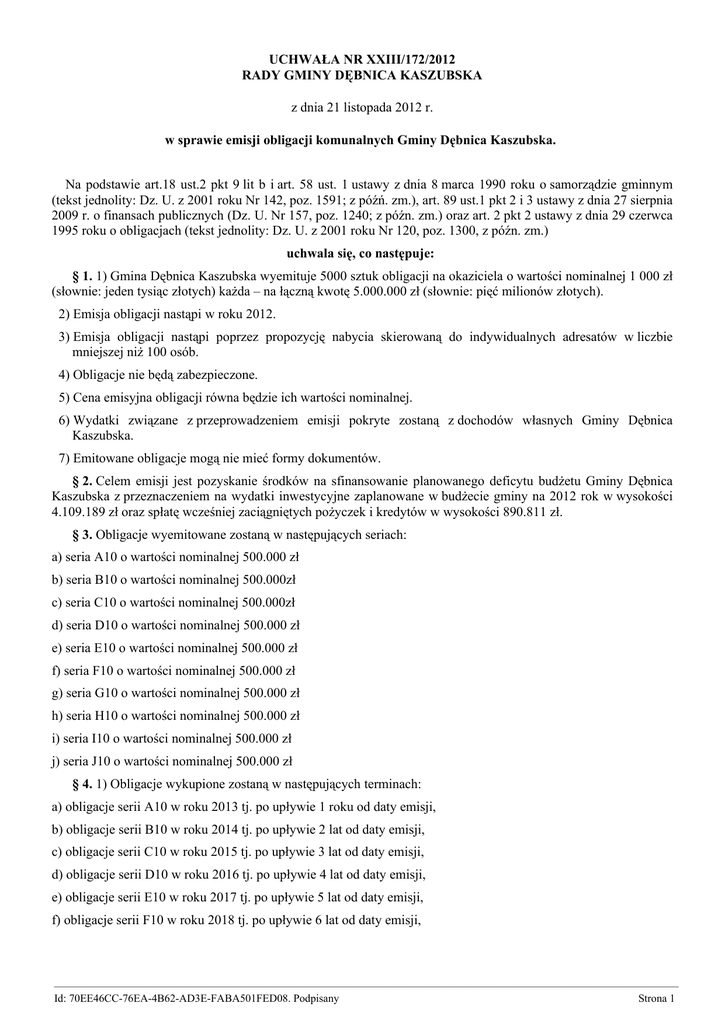 UCHWAŁA NR XXIII/172/2012
RADY GMINY DĘBNICA KASZUBSKA

z dnia 21 listopada 2012 r.

w sprawie emisji obligacji komunalnych Gminy Dębnica Kaszubska.

Na podstawie art.18 ust.2 pkt 9 lit b i art. 58 ust. 1 ustawy z dnia 8 marca 1990 roku o samorządzie gminnym (tekst jednolity: Dz. U. z 2001 roku Nr 142, poz. 1591; z późń. zm.), art. 89 ust.1 pkt 2 i 3 ustawy z dnia 27 sierpnia 2009 r. o finansach publicznych (Dz. U. Nr 157, poz. 1240; z późn. zm.) oraz art. 2 pkt 2 ustawy z dnia 29 czerwca 1995 roku o obligacjach (tekst jednolity: Dz. U. z 2001 roku Nr 120, poz. 1300, z późn. zm.)

uchwala się, co następuje:

§ 1. 1) Gmina Dębnica Kaszubska wyemituje 5000 sztuk obligacji na okaziciela o wartości nominalnej 1 000 zł (słownie: jeden tysiąc złotych) każda – na łączną kwotę 5.000.000 zł (słownie: pięć milionów złotych).

2) Emisja obligacji nastąpi w roku 2012.

3) Emisja obligacji nastąpi poprzez propozycję nabycia skierowaną do indywidualnych adresatów w liczbie mniejszej niż 100 osób.

4) Obligacje nie będą zabezpieczone.

5) Cena emisyjna obligacji równa będzie ich wartości nominalnej.

6) Wydatki związane z przeprowadzeniem emisji pokryte zostaną z dochodów własnych Gminy Dębnica Kaszubska.

7) Emitowane obligacje mogą nie mieć formy dokumentów.

§ 2. Celem emisji jest pozyskanie środków na sfinansowanie planowanego deficytu budżetu Gminy Dębnica Kaszubska z przeznaczeniem na wydatki inwestycyjne zaplanowane w budżecie gminy na 2012 rok w wysokości 4.109.189 zł oraz spłatę wcześniej zaciągniętych pożyczek i kredytów w wysokości 890.811 zł.

§ 3. Obligacje wyemitowane zostaną w następujących seriach:

a) seria A10 o wartości nominalnej 500.000 zł

b) seria B10 o wartości nominalnej 500.000zł

c) seria C10 o wartości nominalnej 500.000zł

d) seria D10 o wartości nominalnej 500.000 zł

e) seria E10 o wartości nominalnej 500.000 zł

f) seria F10 o wartości nominalnej 500.000 zł

g) seria G10 o wartości nominalnej 500.000 zł

h) seria H10 o wartości nominalnej 500.000 zł

i) seria I10 o wartości nominalnej 500.000 zł

j) seria J10 o wartości nominalnej 500.000 zł

§ 4. 1) Obligacje wykupione zostaną w następujących terminach:

a) obligacje serii A10 w roku 2013 tj. po upływie 1 roku od daty emisji,

b) obligacje serii B10 w roku 2014 tj. po upływie 2 lat od daty emisji,

c) obligacje serii C10 w roku 2015 tj. po upływie 3 lat od daty emisji,

d) obligacje serii D10 w roku 2016 tj. po upływie 4 lat od daty emisji,

e) obligacje serii E10 w roku 2017 tj. po upływie 5 lat od daty emisji,

f) obligacje serii F10 w roku 2018 tj. po upływie 6 lat od daty emisji,

Id: 70EE46CC-76EA-4B62-AD3E-FABA501FED08. Podpisany

Strona 1